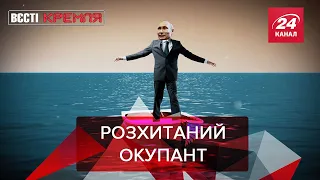 ВЄСТІ КРЕМЛЯ

24 КАНАЛ

РОЗХИТАНИЙ ОКУПАНТ